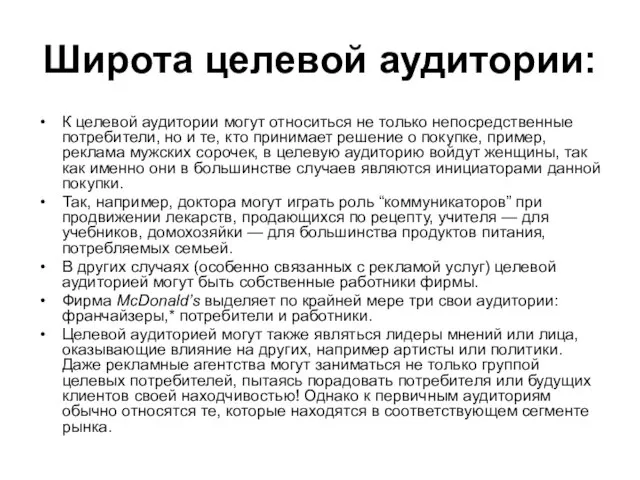 Широта целевой аудитории:

• К целевой аудитории могут относиться не только непосредственные потребители, но и те, кто принимает решение о покупке, пример, реклама мужских сорочек, в целевую аудиторию войдут женщины, так как именно они в большинстве случаев являются инициаторами данной покупки.

• Так, например, доктора могут играть роль “коммуникаторов” при продвижении лекарств, продающихся по рецепту, учителя — для учебников, домохозяйки — для большинства продуктов питания, потребляемых семьей.

• В других случаях (особенно связанных с рекламой услуг) целевой аудиторией могут быть собственные работники фирмы.

• Фирма McDonald’s выделяет по крайней мере три свои аудитории: франчайзеры,* потребители и работники.

• Целевой аудиторией могут также являться лидеры мнений или лица, оказывающие влияние на других, например артисты или политики. Даже рекламные агентства могут заниматься не только группой целевых потребителей, пытаясь порадовать потребителя или будущих клиентов своей находчивостью! Однако к первичным аудиториям обычно относятся те, которые находятся в соответствующем сегменте рынка.